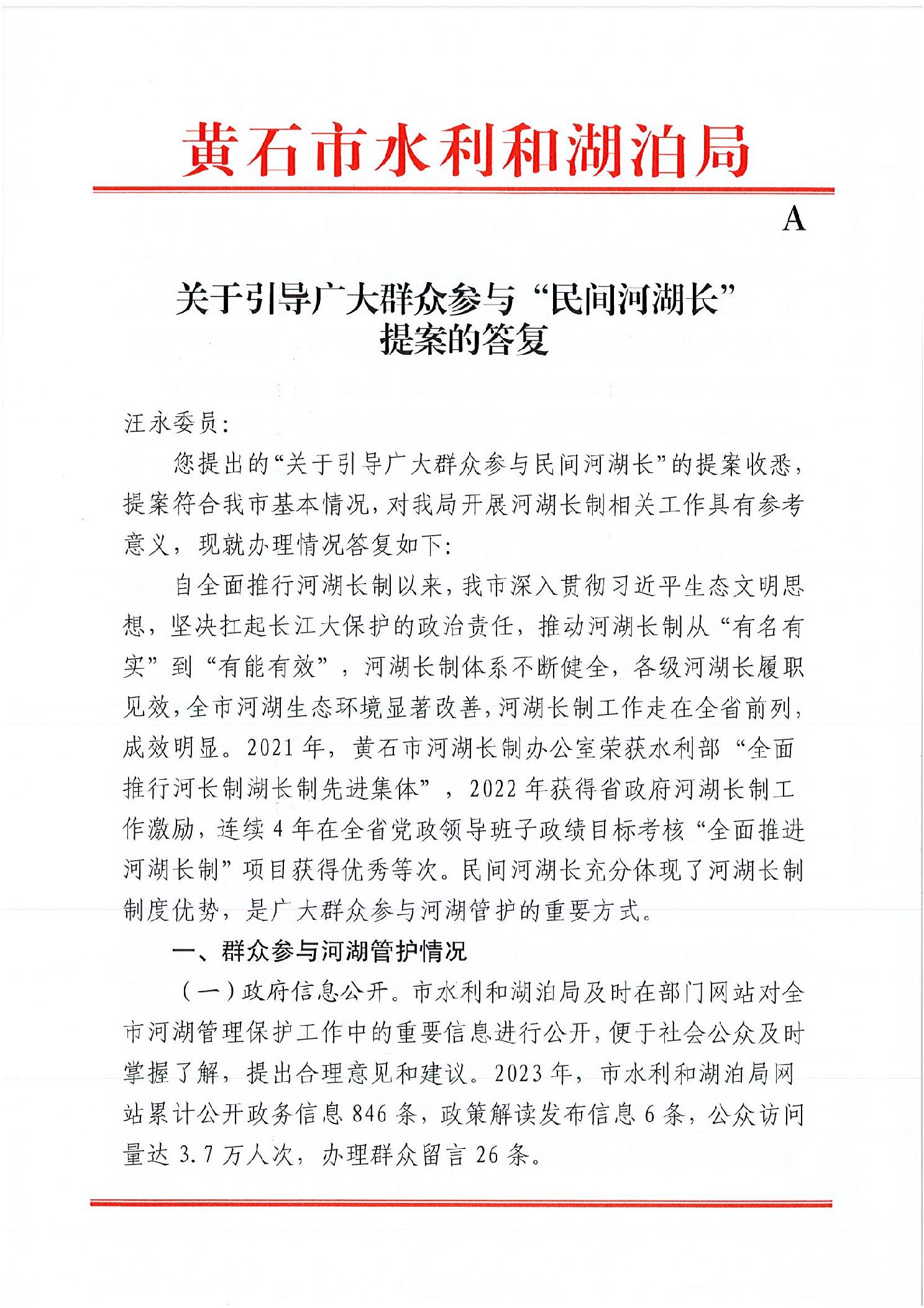 黄石市水利和湖泊局

A

关于引导广大群众参与“民间河湖长”提案的答复

汪永委员:

您提出的“关于引导广大群众参与民间河湖长”的提案收悉，提案符合我市基本情况，对我局开展河湖长制相关工作具有参考意义，现就办理情况答复如下:

自全面推行河湖长制以来，我市深入贯彻习近平生态文明思想，坚决扛起长江大保护的政治责任，推动河湖长制从“有名有实”到“有能有效”，河湖长制体系不断健全，各级河湖长履职见效，全市河湖生态环境显著改善，河湖长制工作走在全省前列，成效明显。2021年，黄石市河湖长制办公室荣获水利部“全面推行河长制湖长制先进集体”，2022年获得省政府河湖长制工作激励，连续4年在全省党政领导班子政绩目标考核“全面推进河湖长制”项目获得优秀等次。民间河湖长充分体现了河湖长制制度优势，是广大群众参与河湖管护的重要方式。

一、群众参与河湖管护情况

（一）政府信息公开。市水利和湖泊局及时在部门网站对全市河湖管理保护工作中的重要信息进行公开，便于社会公众及时掌握了解，提出合理意见和建议。2023年，市水利和湖泊局网站累计公开政务信息846条，政策解读发布信息6条，公众访问量达3.7万人次，办理群众留言26条。